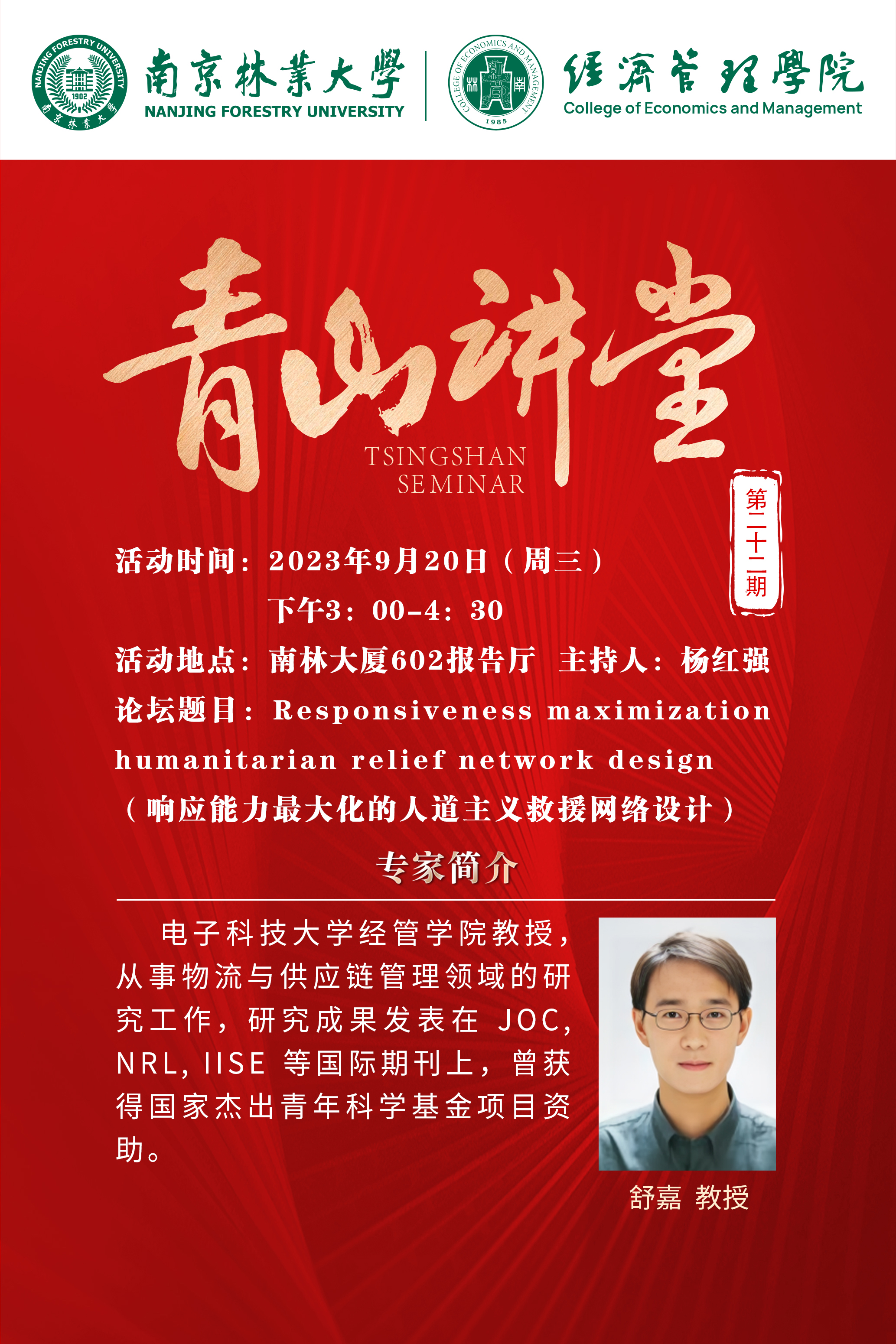 南京林業大學
NANJING FORESTRY UNIVERSITY

經濟管理學院
College of Economics and Management

青山讲堂
TSINGSHAN SEMINAR

第二十二期

活动时间：2023年9月20日（周三）
下午3：00-4：30
活动地点：南林大厦602报告厅 主持人：杨红强
论坛题目：Responsiveness maximization humanitarian relief network design
（响应能力最大化的人道主义救援网络设计）

专家简介

电子科技大学经管学院教授，从事物流与供应链管理领域的研究工作，研究成果发表在JOC, NRL, IISE等国际期刊上，曾获得国家杰出青年科学基金项目资助。

舒嘉 教授